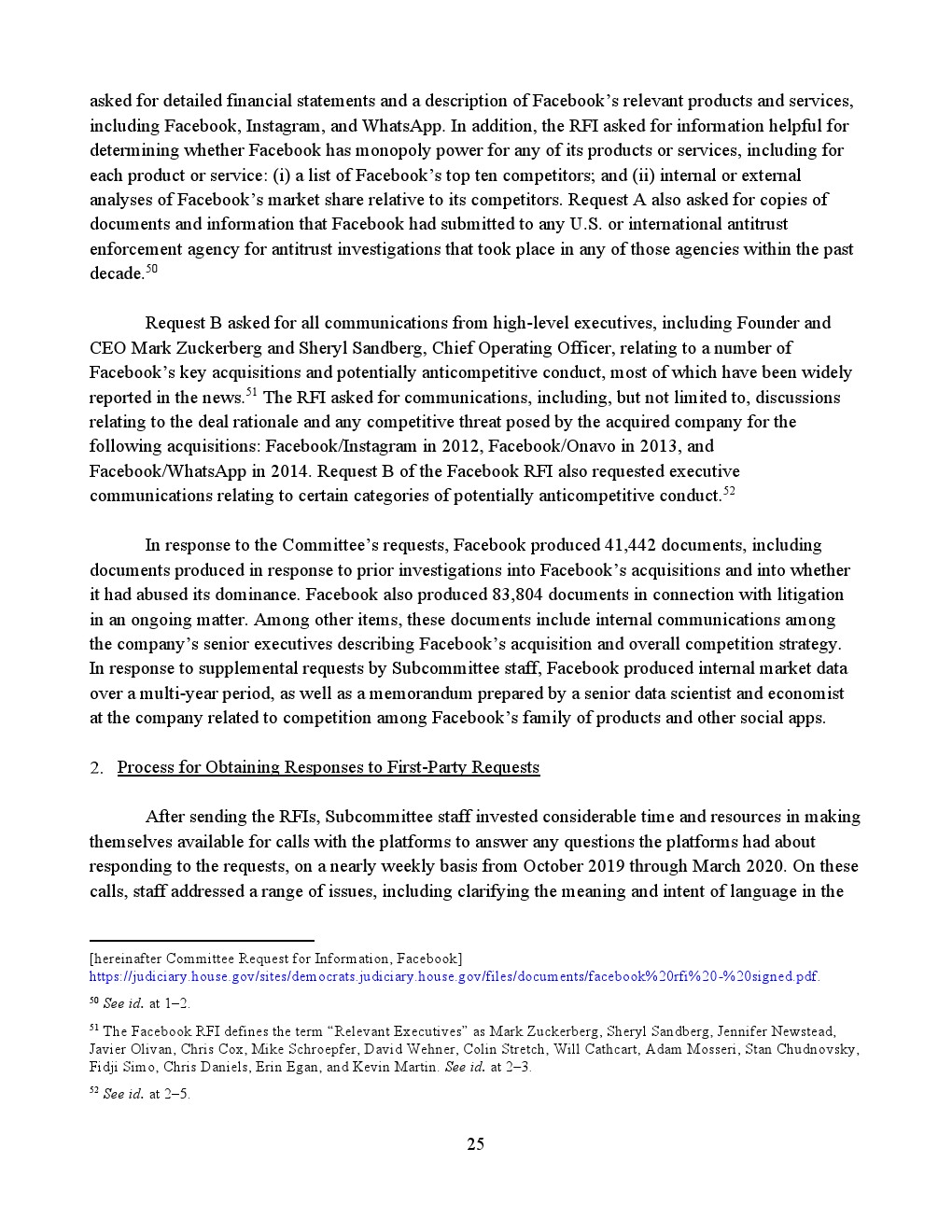 asked for detailed financial statements and a description of Facebook's relevant products and services, including Facebook, Instagram, and WhatsApp. In addition, the RFI asked for information helpful for determining whether Facebook has monopoly power for any of its products or services, including for each product or service: (i) a list of Facebook's top ten competitors; and (ii) internal or external analyses of Facebook's market share relative to its competitors. Request A also asked for copies of documents and information that Facebook had submitted to any U.S. or international antitrust enforcement agency for antitrust investigations that took place in any of those agencies within the past decade.$^{50}$

Request B asked for all communications from high-level executives, including Founder and CEO Mark Zuckerberg and Sheryl Sandberg, Chief Operating Officer, relating to a number of Facebook's key acquisitions and potentially anticompetitive conduct, most of which have been widely reported in the news.$^{51}$ The RFI asked for communications, including, but not limited to, discussions relating to the deal rationale and any competitive threat posed by the acquired company for the following acquisitions: Facebook/Instagram in 2012, Facebook/Onavo in 2013, and Facebook/WhatsApp in 2014. Request B of the Facebook RFI also requested executive communications relating to certain categories of potentially anticompetitive conduct.$^{52}$

In response to the Committee's requests, Facebook produced 41,442 documents, including documents produced in response to prior investigations into Facebook's acquisitions and into whether it had abused its dominance. Facebook also produced 83,804 documents in connection with litigation in an ongoing matter. Among other items, these documents include internal communications among the company's senior executives describing Facebook's acquisition and overall competition strategy. In response to supplemental requests by Subcommittee staff, Facebook produced internal market data over a multi-year period, as well as a memorandum prepared by a senior data scientist and economist at the company related to competition among Facebook's family of products and other social apps.

2. Process for Obtaining Responses to First-Party Requests

After sending the RFIs, Subcommittee staff invested considerable time and resources in making themselves available for calls with the platforms to answer any questions the platforms had about responding to the requests, on a nearly weekly basis from October 2019 through March 2020. On these calls, staff addressed a range of issues, including clarifying the meaning and intent of language in the

[hereinafter Committee Request for Information, Facebook] https://judiciary.house.gov/sites/democrats.judiciary.house.gov/files/documents/facebook%20rfi%20-%20signed.pdf.

$^{50}$ See id. at 1–2.

$^{51}$ The Facebook RFI defines the term "Relevant Executives" as Mark Zuckerberg, Sheryl Sandberg, Jennifer Newstead, Javier Olivan, Chris Cox, Mike Schroepfer, David Wehner, Colin Stretch, Will Cathcart, Adam Mosseri, Stan Chudnovsky, Fidji Simo, Chris Daniels, Erin Egan, and Kevin Martin. See id. at 2–3.

$^{52}$ See id. at 2–5.

25